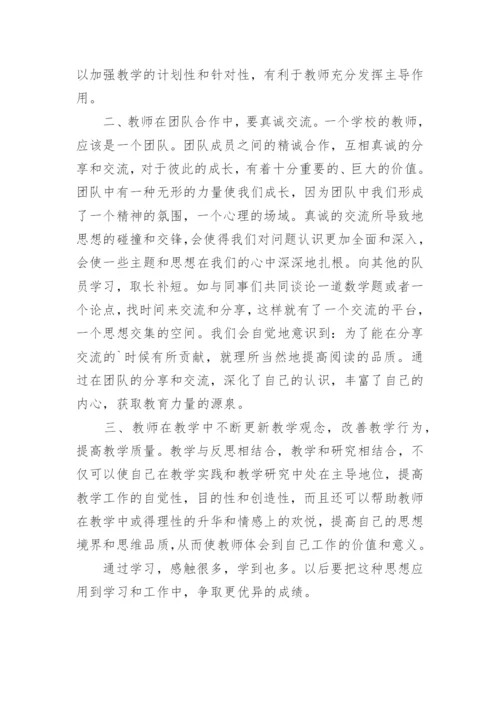 以加强教学的计划性和针对性，有利于教师充分发挥主导作用。

二、教师在团队合作中，要真诚交流。一个学校的教师，应该是一个团队。团队成员之间的精诚合作，互相真诚的分享和交流，对于彼此的成长，有着十分重要的、巨大的价值。团队中有一种无形的力量使我们成长，因为团队中我们形成了一个精神的氛围，一个心理的场域。真诚的交流所导致地思想的碰撞和交锋，会使得我们对问题认识更加全面和深入，会使一些主题和思想在我们的心中深深地扎根。向其他的队员学习，取长补短。如与同事们共同谈论一道数学题或者一个论点，找时间来交流和分享，这样就有了一个交流的平台，一个思想交集的空间。我们会自觉地意识到：为了能在分享交流的`时候有所贡献，就理所当然地提高阅读的品质。通过在团队的分享和交流，深化了自己的认识，丰富了自己的内心，获取教育力量的源泉。

三、教师在教学中不断更新教学观念，改善教学行为，提高教学质量。教学与反思相结合，教学和研究相结合，不仅可以使自己在教学实践和教学研究中处在主导地位，提高教学工作的自觉性，目的性和创造性，而且还可以帮助教师在教学中或得理性的升华和情感上的欢悦，提高自己的思想境界和思维品质，从而使教师体会到自己工作的价值和意义。

通过学习，感触很多，学到也多。以后要把这种思想应用到学习和工作中，争取更优异的成绩。